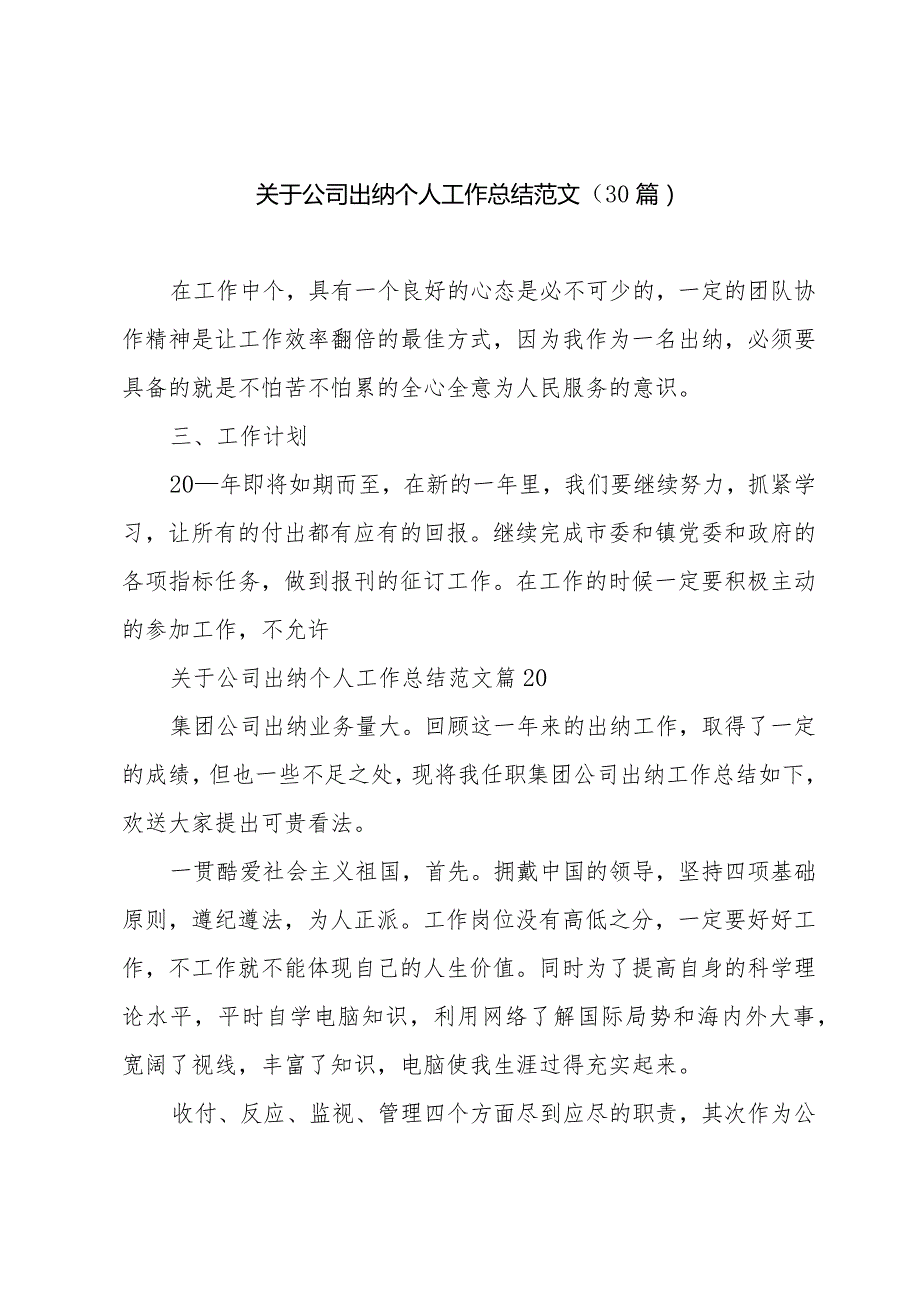 关于公司出纳个人工作总结范文（30篇）

在工作中个，具有一个良好的心态是必不可少的，一定的团队协作精神是让工作效率翻倍的最佳方式，因为我作为一名出纳，必须要具备的就是不怕苦不怕累的全心全意为人民服务的意识。

三、工作计划

20—年即将如期而至，在新的一年里，我们要继续努力，抓紧学习，让所有的付出都有应有的回报。继续完成市委和镇党委和政府的各项指标任务，做到报刊的征订工作。在工作的时候一定要积极主动的参加工作，不允许

关于公司出纳个人工作总结范文篇20

集团公司出纳业务量大。回顾这一年来的出纳工作，取得了一定的成绩，但也一些不足之处，现将我任职集团公司出纳工作总结如下，欢送大家提出可贵看法。

一贯酷爱社会主义祖国，首先。拥戴中国的领导，坚持四项基础原则，遵纪遵法，为人正派。工作岗位没有高低之分，一定要好好工作，不工作就不能体现自己的人生价值。同时为了提高自身的科学理论水平，平时自学电脑知识，利用网络了解国际局势和海内外大事，宽阔了视线，丰富了知识，电脑使我生涯过得充实起来。

收付、反应、监视、管理四个方面尽到应尽的职责，其次作为公